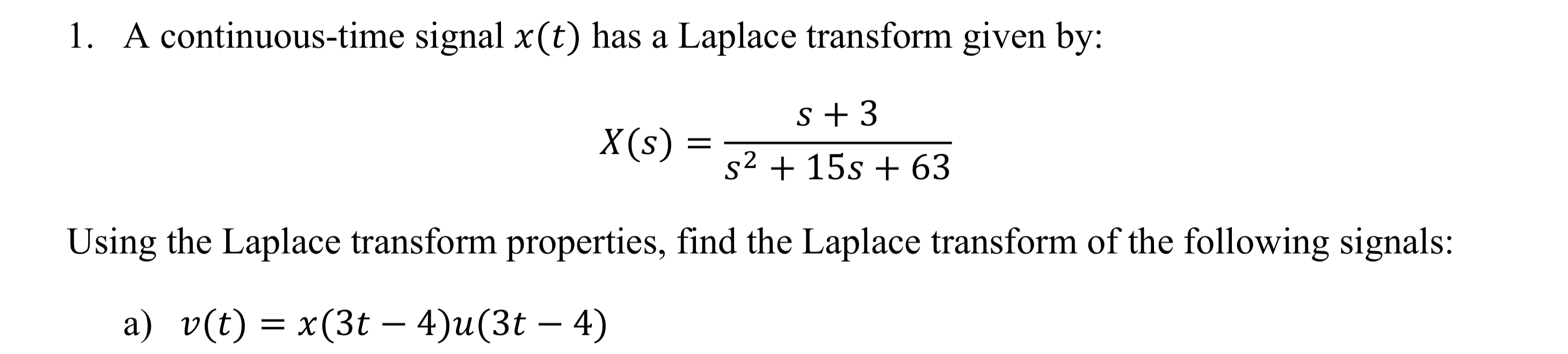 1. A continuous-time signal $x(t)$ has a Laplace transform given by:

$$X(s) = \frac{s+3}{s^2+15s+63}$$

Using the Laplace transform properties, find the Laplace transform of the following signals:

a) $v(t) = x(3t-4)u(3t-4)$